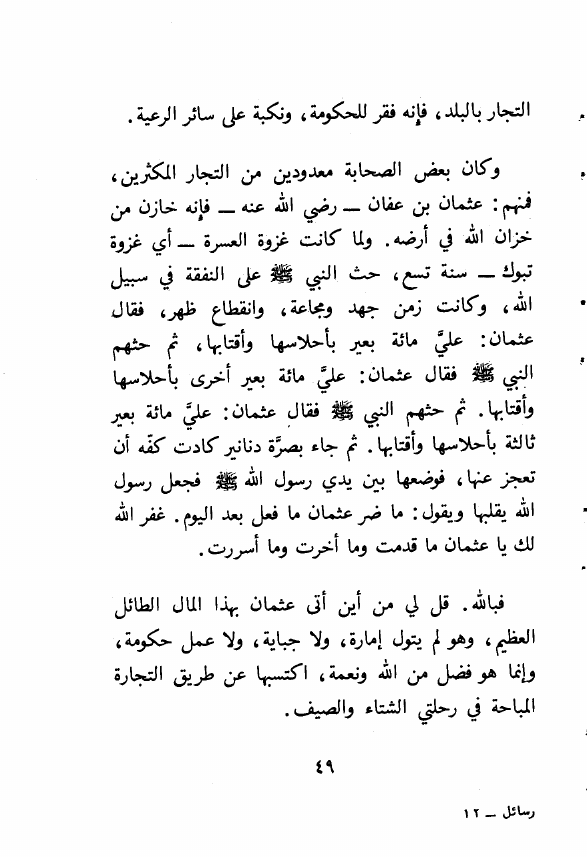 التجار بالبلد، فإنه فقر للحكومة، ونكبة على سائر الرعية.

وكان بعض الصحابة معدودين من التجار المكثرين، فمنهم: عثمان بن عفان ــ رضي الله عنه ــ فإنه خازن من خزان الله في أرضه. ولما كانت غزوة العسرة ــ أي غزوة تبوك ــ سنة تسع، حث النبي ﷺ على النفقة في سبيل الله، وكانت زمن جهد ومجاعة، وانقطاع ظهر، فقال عثمان: عليَّ مائة بعير بأحلاسها وأقتابها، ثم حثهم النبي ﷺ فقال عثمان: عليَّ مائة بعير أخرى بأحلاسها وأقتابها. ثم حثهم النبي ﷺ فقال عثمان: عليَّ مائة بعير ثالثة بأحلاسها وأقتابها. ثم جاء بصرَّة دنانير كادت كفّه أن تعجز عنها، فوضعها بين يدي رسول الله ﷺ فجعل رسول الله يقلبها ويقول: ما ضر عثمان ما فعل بعد اليوم. غفر الله لك يا عثمان ما قدمت وما أخرت وما أسررت.

فبالله. قل لي من أين أتى عثمان بهذا المال الطائل العظيم، وهو لم يتول إمارة، ولا جباية، ولا عمل حكومة، وإنما هو فضل من الله ونعمة، اكتسبها عن طريق التجارة المباحة في رحلتي الشتاء والصيف.

٤٩

رسائل ــ ١٢